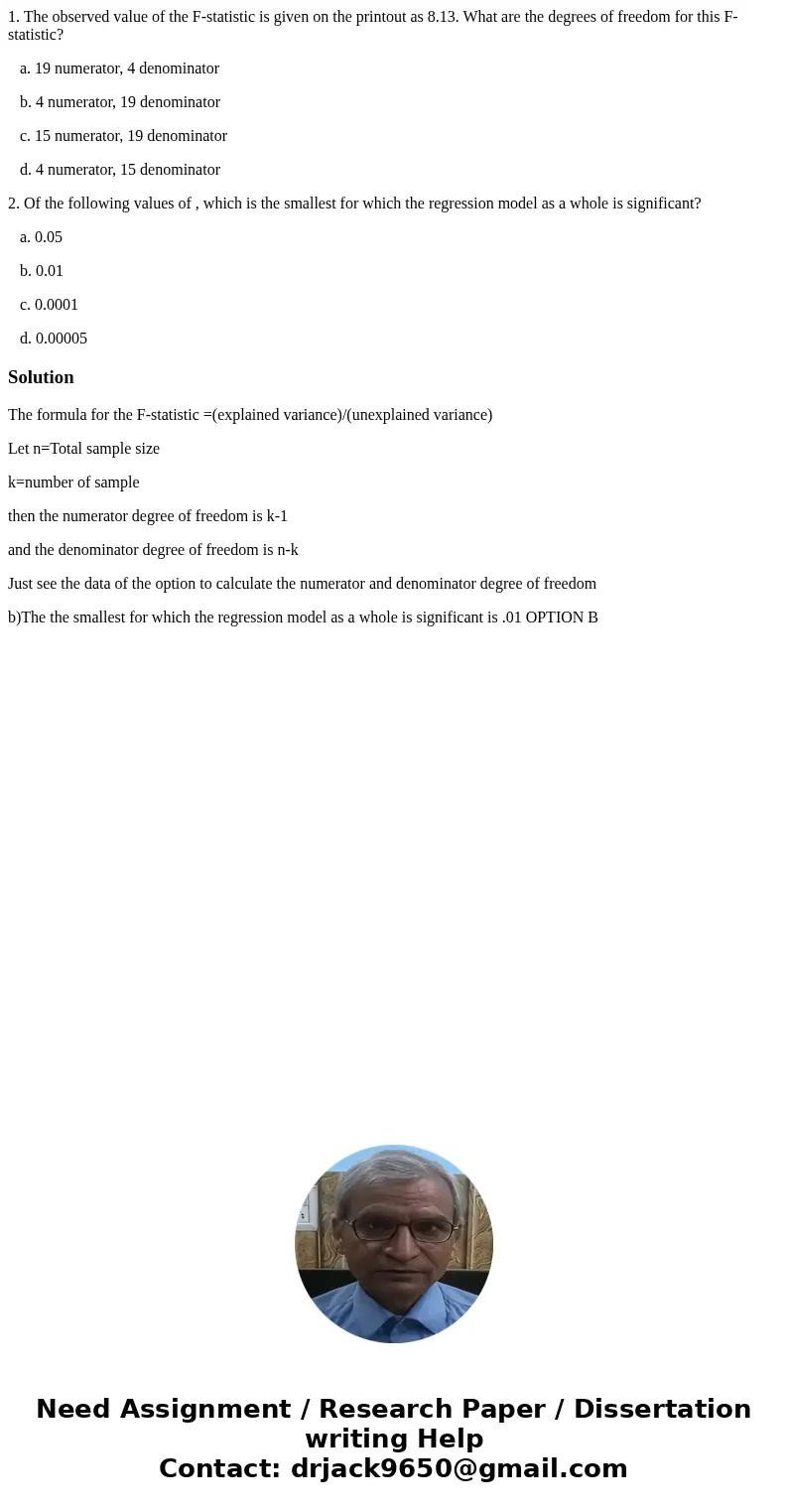 1. The observed value of the F-statistic is given on the printout as 8.13. What are the degrees of freedom for this F-statistic?

a. 19 numerator, 4 denominator

b. 4 numerator, 19 denominator

c. 15 numerator, 19 denominator

d. 4 numerator, 15 denominator

2. Of the following values of , which is the smallest for which the regression model as a whole is significant?

a. 0.05

b. 0.01

c. 0.0001

d. 0.00005

Solution

The formula for the F-statistic =(explained variance)/(unexplained variance)

Let n=Total sample size

k=number of sample

then the numerator degree of freedom is k-1

and the denominator degree of freedom is n-k

Just see the data of the option to calculate the numerator and denominator degree of freedom

b)The the smallest for which the regression model as a whole is significant is .01 OPTION B

Need Assignment / Research Paper / Dissertation writing Help
Contact: drjack9650@gmail.com